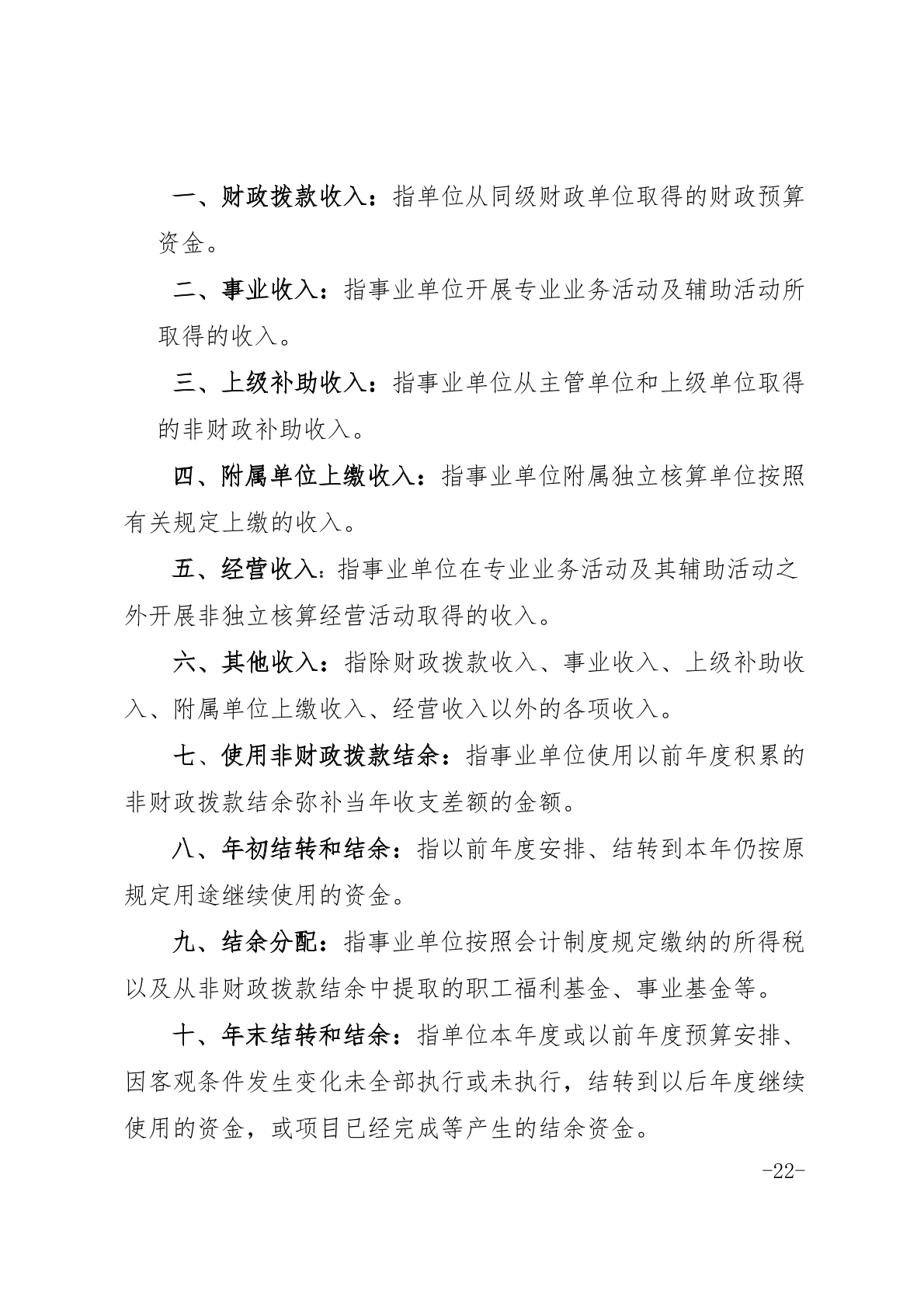 一、财政拨款收入：指单位从同级财政单位取得的财政预算资金。

二、事业收入：指事业单位开展专业业务活动及辅助活动所取得的收入。

三、上级补助收入：指事业单位从主管单位和上级单位取得的非财政补助收入。

四、附属单位上缴收入：指事业单位附属独立核算单位按照有关规定上缴的收入。

五、经营收入:指事业单位在专业业务活动及其辅助活动之外开展非独立核算经营活动取得的收入。

六、其他收入：指除财政拨款收入、事业收入、上级补助收入、附属单位上缴收入、经营收入以外的各项收入。

七、使用非财政拨款结余：指事业单位使用以前年度积累的非财政拨款结余弥补当年收支差额的金额。

八、年初结转和结余：指以前年度安排、结转到本年仍按原规定用途继续使用的资金。

九、结余分配：指事业单位按照会计制度规定缴纳的所得税以及从非财政拨款结余中提取的职工福利基金、事业基金等。

十、年末结转和结余：指单位本年度或以前年度预算安排、因客观条件发生变化未全部执行或未执行，结转到以后年度继续使用的资金，或项目已经完成等产生的结余资金。

-22-